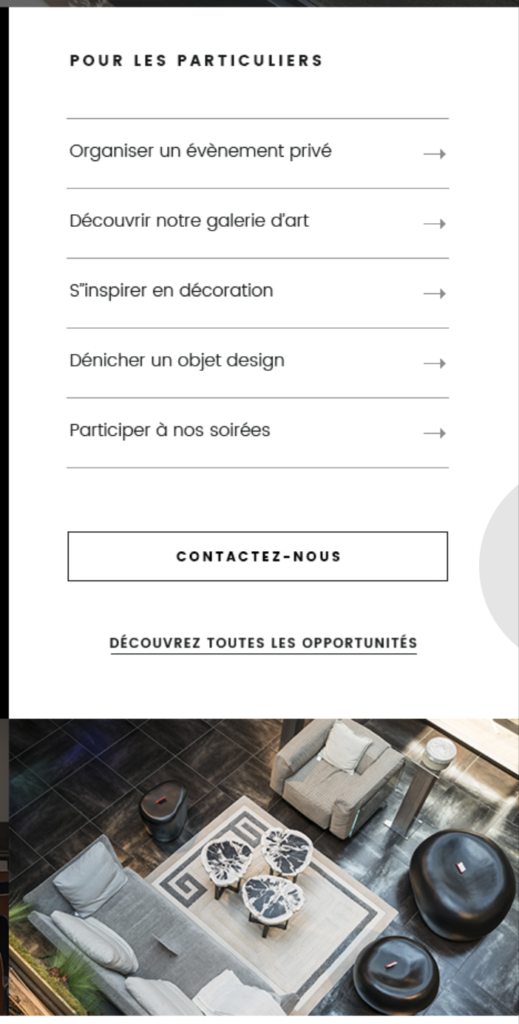 POUR LES PARTICULIERS

Organiser un évènement privé →

Découvrir notre galerie d'art →

S"inspirer en décoration →

Dénicher un objet design →

Participer à nos soirées →

CONTACTEZ-NOUS

DÉCOUVREZ TOUTES LES OPPORTUNITÉS